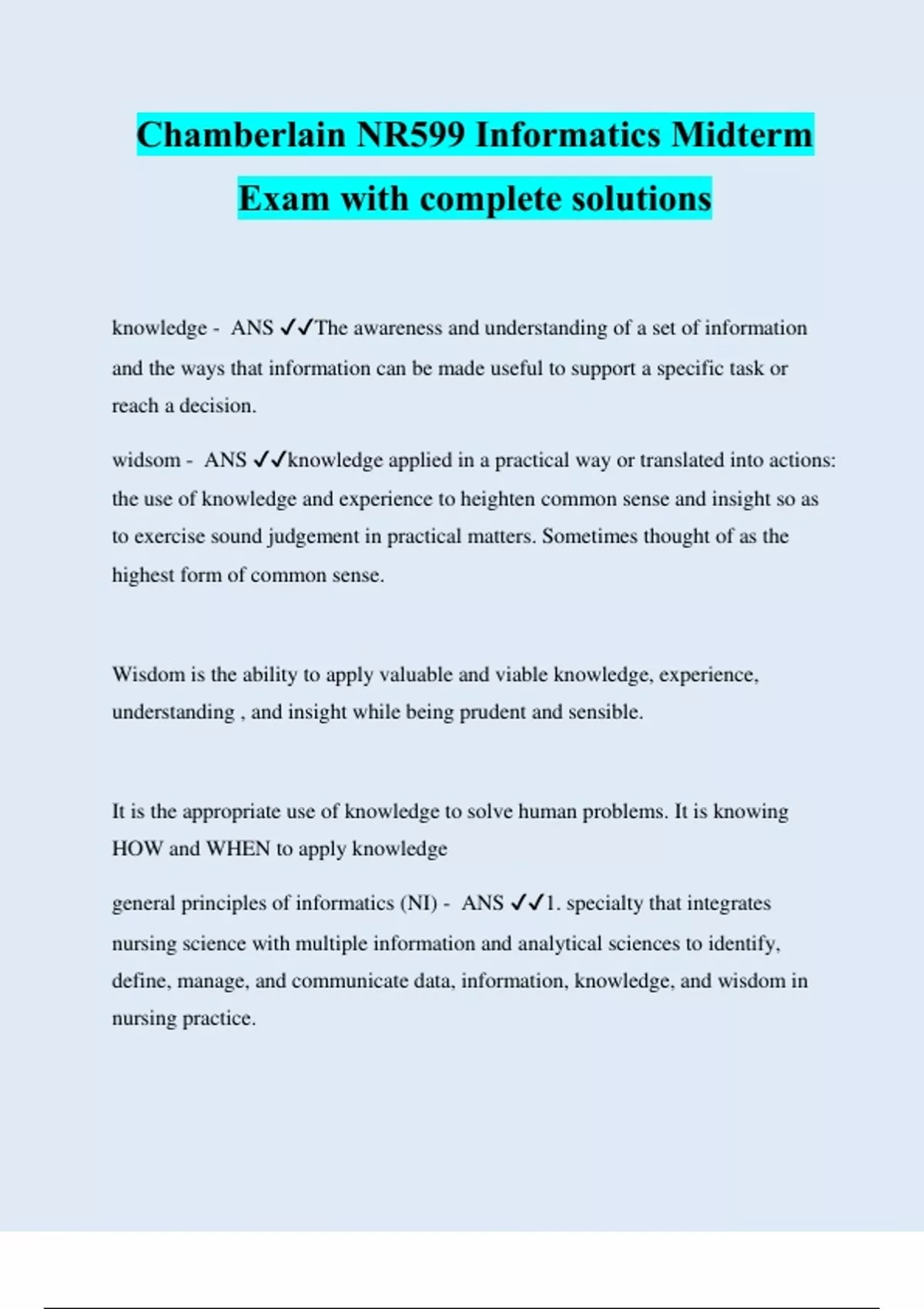 Chamberlain NR599 Informatics Midterm Exam with complete solutions

knowledge - ANS ✓✓The awareness and understanding of a set of information and the ways that information can be made useful to support a specific task or reach a decision.

widsom - ANS ✓✓knowledge applied in a practical way or translated into actions: the use of knowledge and experience to heighten common sense and insight so as to exercise sound judgement in practical matters. Sometimes thought of as the highest form of common sense.

Wisdom is the ability to apply valuable and viable knowledge, experience, understanding , and insight while being prudent and sensible.

It is the appropriate use of knowledge to solve human problems. It is knowing HOW and WHEN to apply knowledge

general principles of informatics (NI) - ANS ✓✓1. specialty that integrates nursing science with multiple information and analytical sciences to identify, define, manage, and communicate data, information, knowledge, and wisdom in nursing practice.